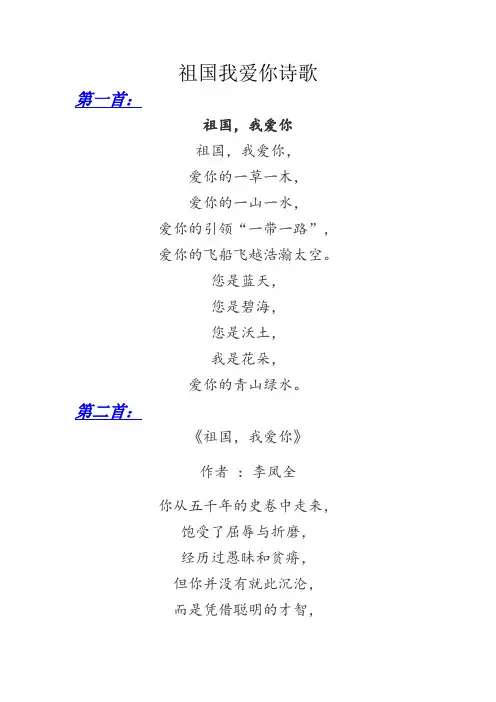 祖国我爱你诗歌

第一首:

祖国，我爱你

祖国，我爱你，
爱你的一草一木，
爱你的一山一水，
爱你的引领“一带一路”，
爱你的飞船飞越浩瀚太空。
您是蓝天，
您是碧海，
您是沃土，
我是花朵，
爱你的青山绿水。

第二首:

《祖国，我爱你》

作者 ：李凤全

你从五千年的史卷中走来，
饱受了屈辱与折磨，
经历过愚昧和贫瘠，
但你并没有就此沉沦，
而是凭借聪明的才智，